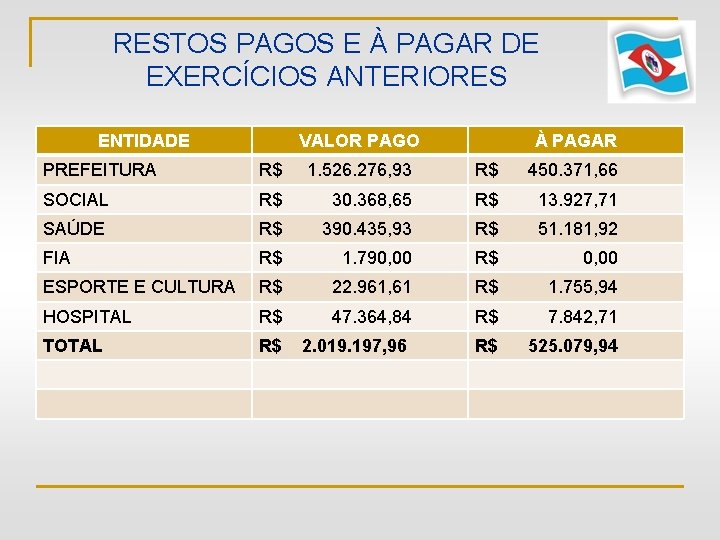 RESTOS PAGOS E À PAGAR DE EXERCÍCIOS ANTERIORES

| ENTIDADE | VALOR PAGO | À PAGAR |
|---|---|---|
| PREFEITURA | R$ 1.526.276,93 | R$ 450.371,66 |
| SOCIAL | R$ 30.368,65 | R$ 13.927,71 |
| SAÚDE | R$ 390.435,93 | R$ 51.181,92 |
| FIA | R$ 1.790,00 | R$ 0,00 |
| ESPORTE E CULTURA | R$ 22.961,61 | R$ 1.755,94 |
| HOSPITAL | R$ 47.364,84 | R$ 7.842,71 |
| **TOTAL** | **R$ 2.019.197,96** | **R$ 525.079,94** |
| | | |
| | | |